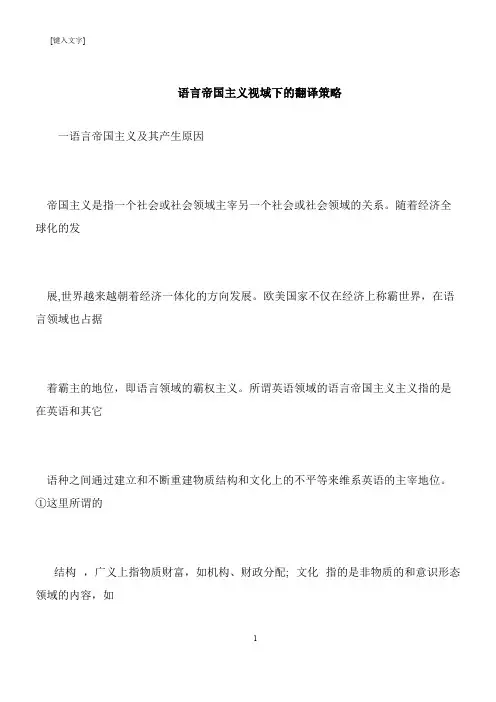 [键入文字]

语言帝国主义视域下的翻译策略

一语言帝国主义及其产生原因

帝国主义是指一个社会或社会领域主宰另一个社会或社会领域的关系。随着经济全球化的发

展,世界越来越朝着经济一体化的方向发展。欧美国家不仅在经济上称霸世界，在语言领域也占据

着霸主的地位，即语言领域的霸权主义。所谓英语领域的语言帝国主义主义指的是在英语和其它

语种之间通过建立和不断重建物质结构和文化上的不平等来维系英语的主宰地位。①这里所谓的

结构 ，广义上指物质财富，如机构、财政分配; 文化 指的是非物质的和意识形态领域的内容，如

1